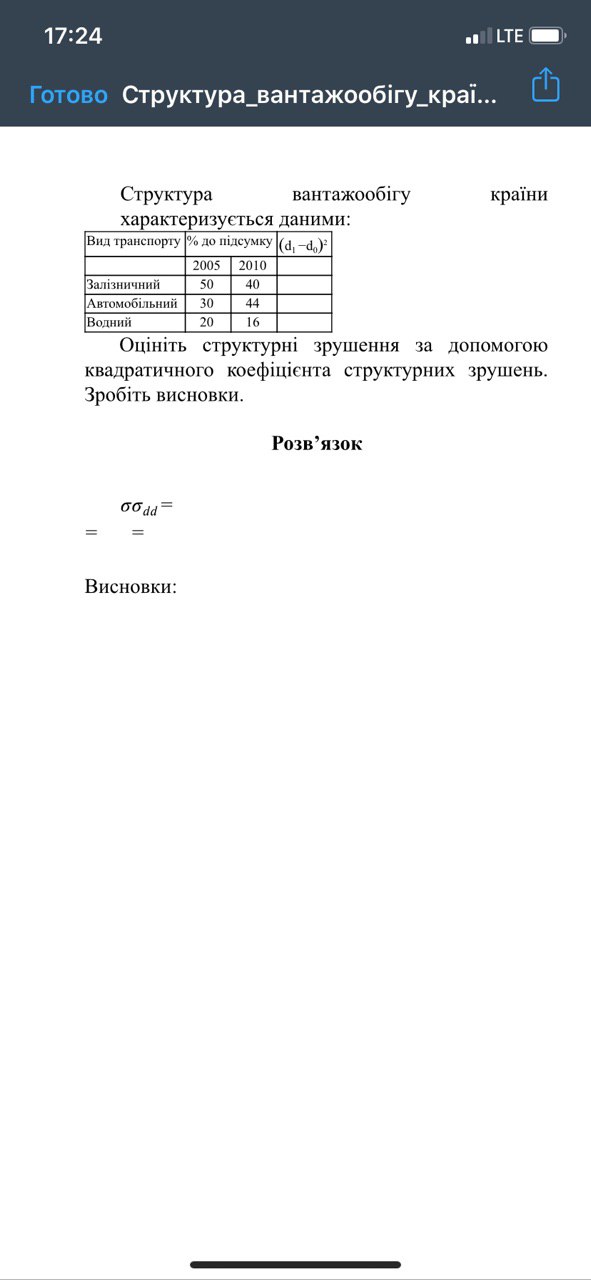 17:24 LTE

Готово Структура_вантажообігу_краї...

Структура вантажообігу країни характеризується даними:

| Вид транспорту | % до підсумку | | $(d_1 - d_0)^2$ |
|---|---|---|---|
| | 2005 | 2010 | |
| Залізничний | 50 | 40 | |
| Автомобільний | 30 | 44 | |
| Водний | 20 | 16 | |

Оцініть структурні зрушення за допомогою квадратичного коефіцієнта структурних зрушень. Зробіть висновки.

Розв'язок

$\sigma\sigma_{dd} =$
$=$ $=$

Висновки: